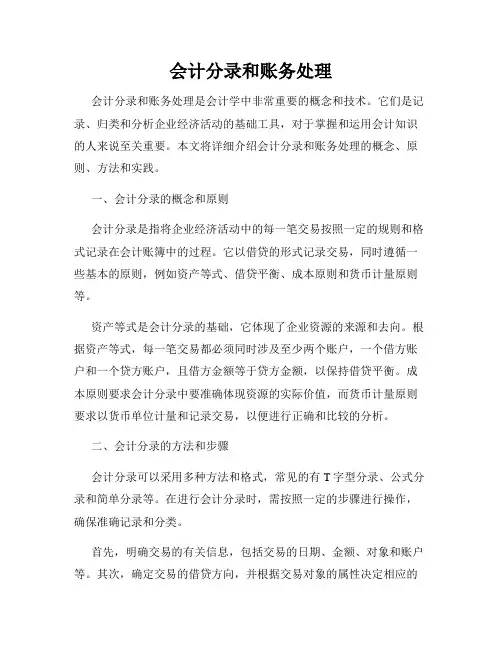 会计分录和账务处理

会计分录和账务处理是会计学中非常重要的概念和技术。它们是记录、归类和分析企业经济活动的基础工具，对于掌握和运用会计知识的人来说至关重要。本文将详细介绍会计分录和账务处理的概念、原则、方法和实践。

一、会计分录的概念和原则

会计分录是指将企业经济活动中的每一笔交易按照一定的规则和格式记录在会计账簿中的过程。它以借贷的形式记录交易，同时遵循一些基本的原则，例如资产等式、借贷平衡、成本原则和货币计量原则等。

资产等式是会计分录的基础，它体现了企业资源的来源和去向。根据资产等式，每一笔交易都必须同时涉及至少两个账户，一个借方账户和一个贷方账户，且借方金额等于贷方金额，以保持借贷平衡。成本原则要求会计分录中要准确体现资源的实际价值，而货币计量原则要求以货币单位计量和记录交易，以便进行正确和比较的分析。

二、会计分录的方法和步骤

会计分录可以采用多种方法和格式，常见的有 T 字型分录、公式分录和简单分录等。在进行会计分录时，需按照一定的步骤进行操作，确保准确记录和分类。

首先，明确交易的有关信息，包括交易的日期、金额、对象和账户等。其次，确定交易的借贷方向，并根据交易对象的属性决定相应的